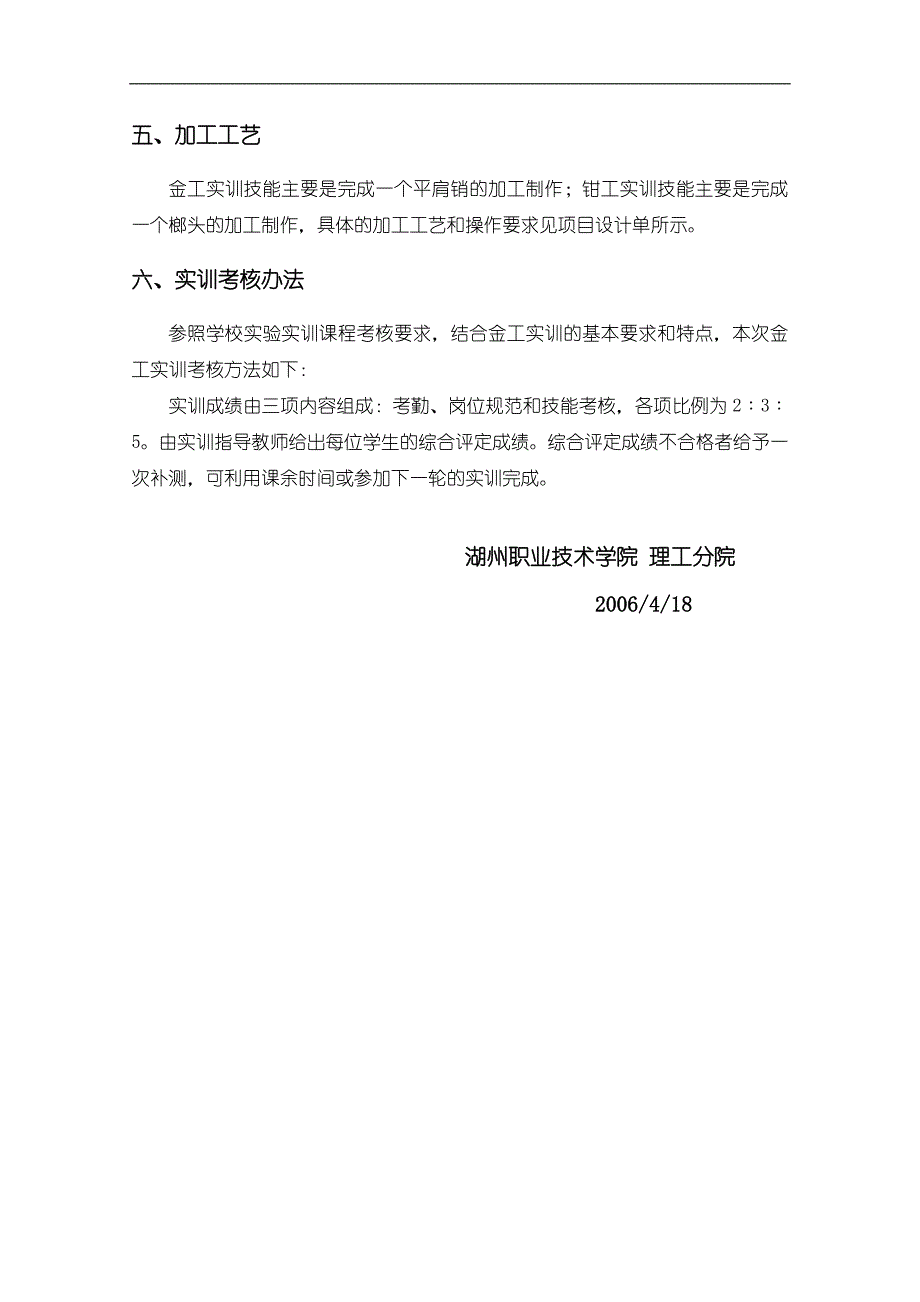 五、加工工艺

金工实训技能主要是完成一个平肩销的加工制作；钳工实训技能主要是完成一个榔头的加工制作，具体的加工工艺和操作要求见项目设计单所示。

六、实训考核办法

参照学校实验实训课程考核要求，结合金工实训的基本要求和特点，本次金工实训考核方法如下：

实训成绩由三项内容组成：考勤、岗位规范和技能考核，各项比例为 2：3：5。由实训指导教师给出每位学生的综合评定成绩。综合评定成绩不合格者给予一次补测，可利用课余时间或参加下一轮的实训完成。

湖州职业技术学院 理工分院

2006/4/18